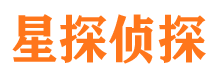 星探侦探